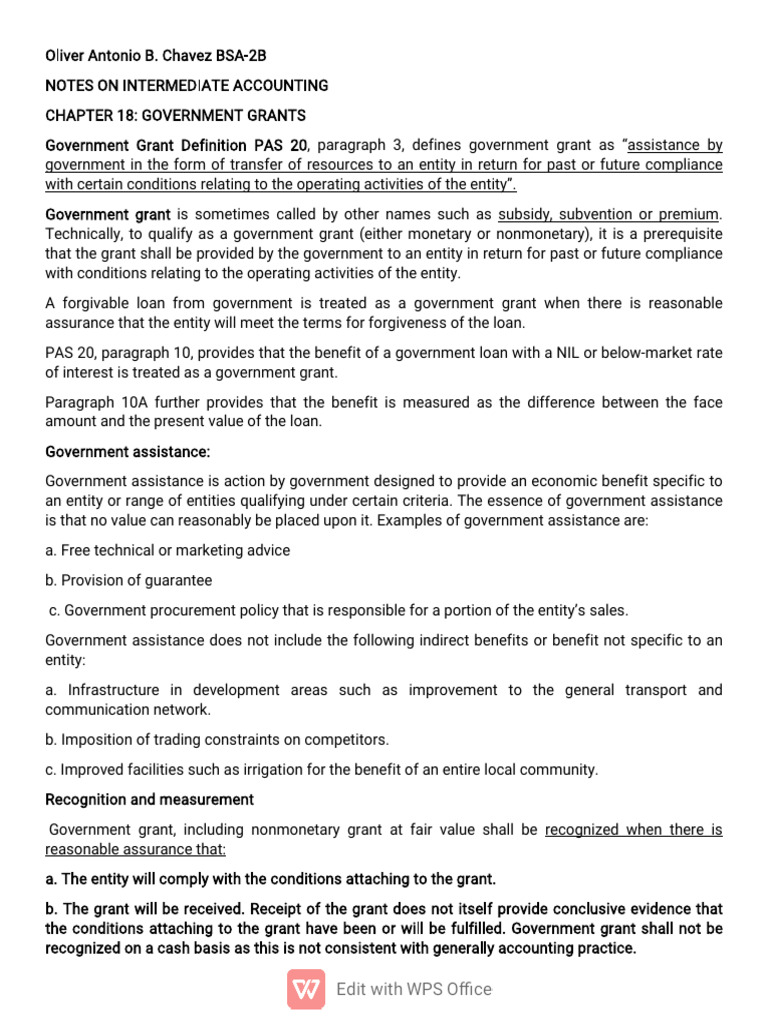 Oliver Antonio B. Chavez BSA-2B

NOTES ON INTERMEDIATE ACCOUNTING

CHAPTER 18: GOVERNMENT GRANTS

Government Grant Definition PAS 20, paragraph 3, defines government grant as "assistance by government in the form of transfer of resources to an entity in return for past or future compliance with certain conditions relating to the operating activities of the entity".

Government grant is sometimes called by other names such as subsidy, subvention or premium. Technically, to qualify as a government grant (either monetary or nonmonetary), it is a prerequisite that the grant shall be provided by the government to an entity in return for past or future compliance with conditions relating to the operating activities of the entity.

A forgivable loan from government is treated as a government grant when there is reasonable assurance that the entity will meet the terms for forgiveness of the loan.

PAS 20, paragraph 10, provides that the benefit of a government loan with a NIL or below-market rate of interest is treated as a government grant.

Paragraph 10A further provides that the benefit is measured as the difference between the face amount and the present value of the loan.

Government assistance:

Government assistance is action by government designed to provide an economic benefit specific to an entity or range of entities qualifying under certain criteria. The essence of government assistance is that no value can reasonably be placed upon it. Examples of government assistance are:

a. Free technical or marketing advice

b. Provision of guarantee

c. Government procurement policy that is responsible for a portion of the entity's sales.

Government assistance does not include the following indirect benefits or benefit not specific to an entity:

a. Infrastructure in development areas such as improvement to the general transport and communication network.

b. Imposition of trading constraints on competitors.

c. Improved facilities such as irrigation for the benefit of an entire local community.

Recognition and measurement

Government grant, including nonmonetary grant at fair value shall be recognized when there is reasonable assurance that:

a. The entity will comply with the conditions attaching to the grant.

b. The grant will be received. Receipt of the grant does not itself provide conclusive evidence that the conditions attaching to the grant have been or will be fulfilled. Government grant shall not be recognized on a cash basis as this is not consistent with generally accounting practice.

Edit with WPS Office